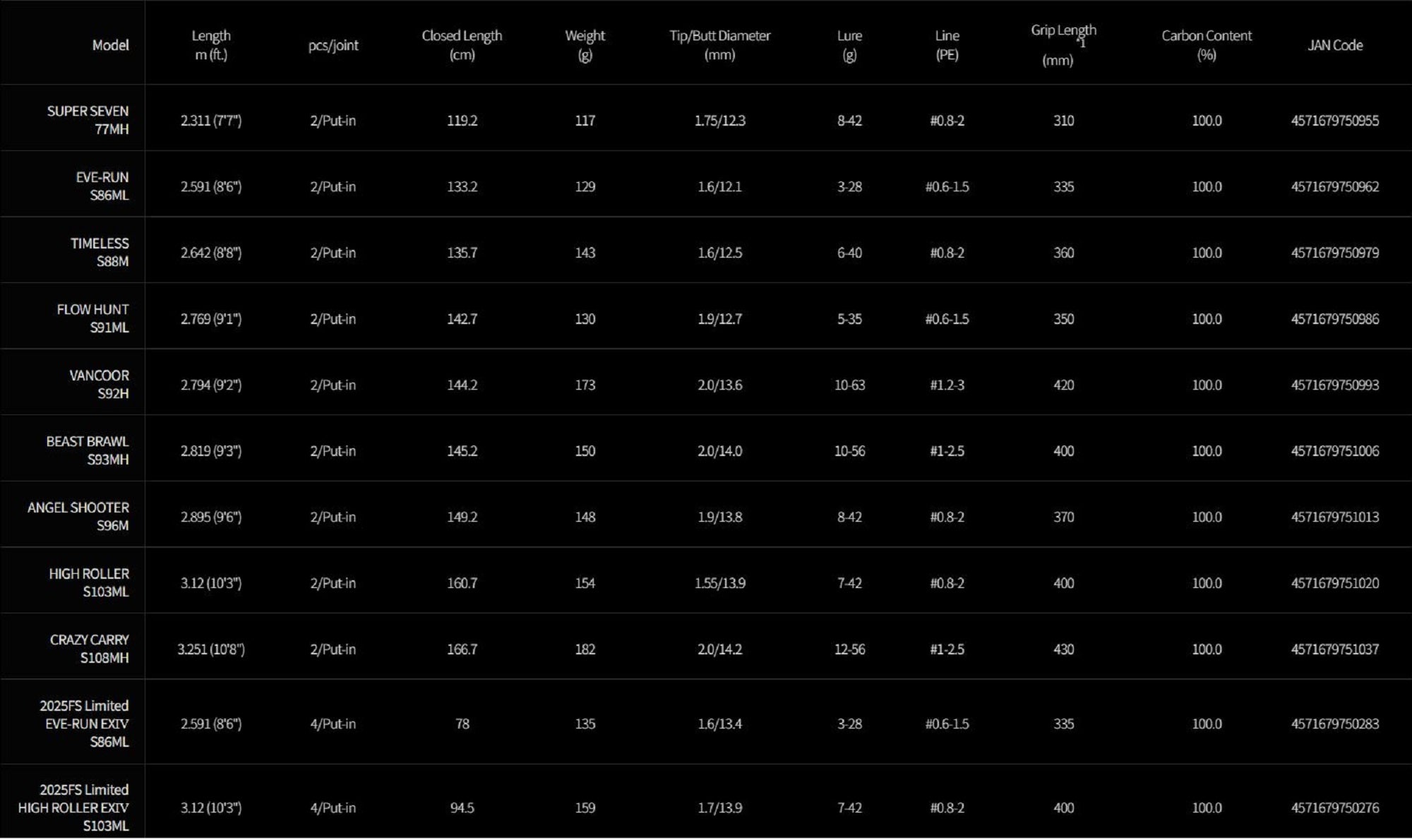 | Model | Length m (ft.) | pcs/joint | Closed Length (cm) | Weight (g) | Tip/Butt Diameter (mm) | Lure (g) | Line (PE) | Grip Length $^{*1}$ (mm) | Carbon Content (%) | JAN Code |
|---|---|---|---|---|---|---|---|---|---|---|
| SUPER SEVEN 77MH | 2.311 (7'7") | 2/Put-in | 119.2 | 117 | 1.75/12.3 | 8-42 | #0.8-2 | 310 | 100.0 | 4571679750955 |
| EVE-RUN S86ML | 2.591 (8'6") | 2/Put-in | 133.2 | 129 | 1.6/12.1 | 3-28 | #0.6-1.5 | 335 | 100.0 | 4571679750962 |
| TIMELESS S88M | 2.642 (8'8") | 2/Put-in | 135.7 | 143 | 1.6/12.5 | 6-40 | #0.8-2 | 360 | 100.0 | 4571679750979 |
| FLOW HUNT S91ML | 2.769 (9'1") | 2/Put-in | 142.7 | 130 | 1.9/12.7 | 5-35 | #0.6-1.5 | 350 | 100.0 | 4571679750986 |
| VANCOOR S92H | 2.794 (9'2") | 2/Put-in | 144.2 | 173 | 2.0/13.6 | 10-63 | #1.2-3 | 420 | 100.0 | 4571679750993 |
| BEAST BRAWL S93MH | 2.819 (9'3") | 2/Put-in | 145.2 | 150 | 2.0/14.0 | 10-56 | #1-2.5 | 400 | 100.0 | 4571679751006 |
| ANGEL SHOOTER S96M | 2.895 (9'6") | 2/Put-in | 149.2 | 148 | 1.9/13.8 | 8-42 | #0.8-2 | 370 | 100.0 | 4571679751013 |
| HIGH ROLLER S103ML | 3.12 (10'3") | 2/Put-in | 160.7 | 154 | 1.55/13.9 | 7-42 | #0.8-2 | 400 | 100.0 | 4571679751020 |
| CRAZY CARRY S108MH | 3.251 (10'8") | 2/Put-in | 166.7 | 182 | 2.0/14.2 | 12-56 | #1-2.5 | 430 | 100.0 | 4571679751037 |
| 2025FS Limited EVE-RUN EXIV S86ML | 2.591 (8'6") | 4/Put-in | 78 | 135 | 1.6/13.4 | 3-28 | #0.6-1.5 | 335 | 100.0 | 4571679750283 |
| 2025FS Limited HIGH ROLLER EXIV S103ML | 3.12 (10'3") | 4/Put-in | 94.5 | 159 | 1.7/13.9 | 7-42 | #0.8-2 | 400 | 100.0 | 4571679750276 |